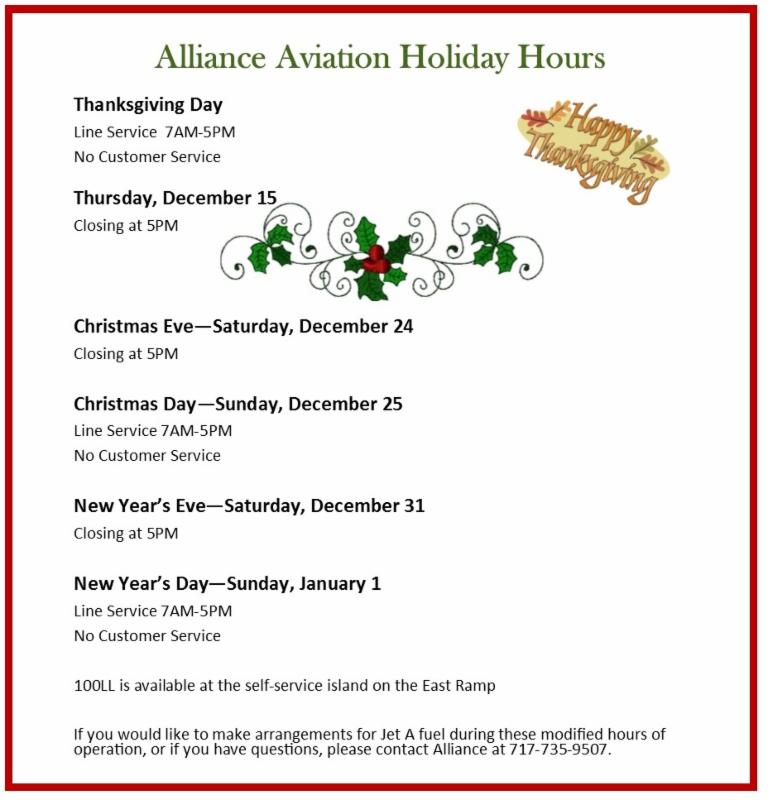 Alliance Aviation Holiday Hours

Thanksgiving Day
Line Service 7AM-5PM
No Customer Service

Happy Thanksgiving

Thursday, December 15
Closing at 5PM

Christmas Eve—Saturday, December 24
Closing at 5PM

Christmas Day—Sunday, December 25
Line Service 7AM-5PM
No Customer Service

New Year's Eve—Saturday, December 31
Closing at 5PM

New Year's Day—Sunday, January 1
Line Service 7AM-5PM
No Customer Service

100LL is available at the self-service island on the East Ramp

If you would like to make arrangements for Jet A fuel during these modified hours of operation, or if you have questions, please contact Alliance at 717-735-9507.